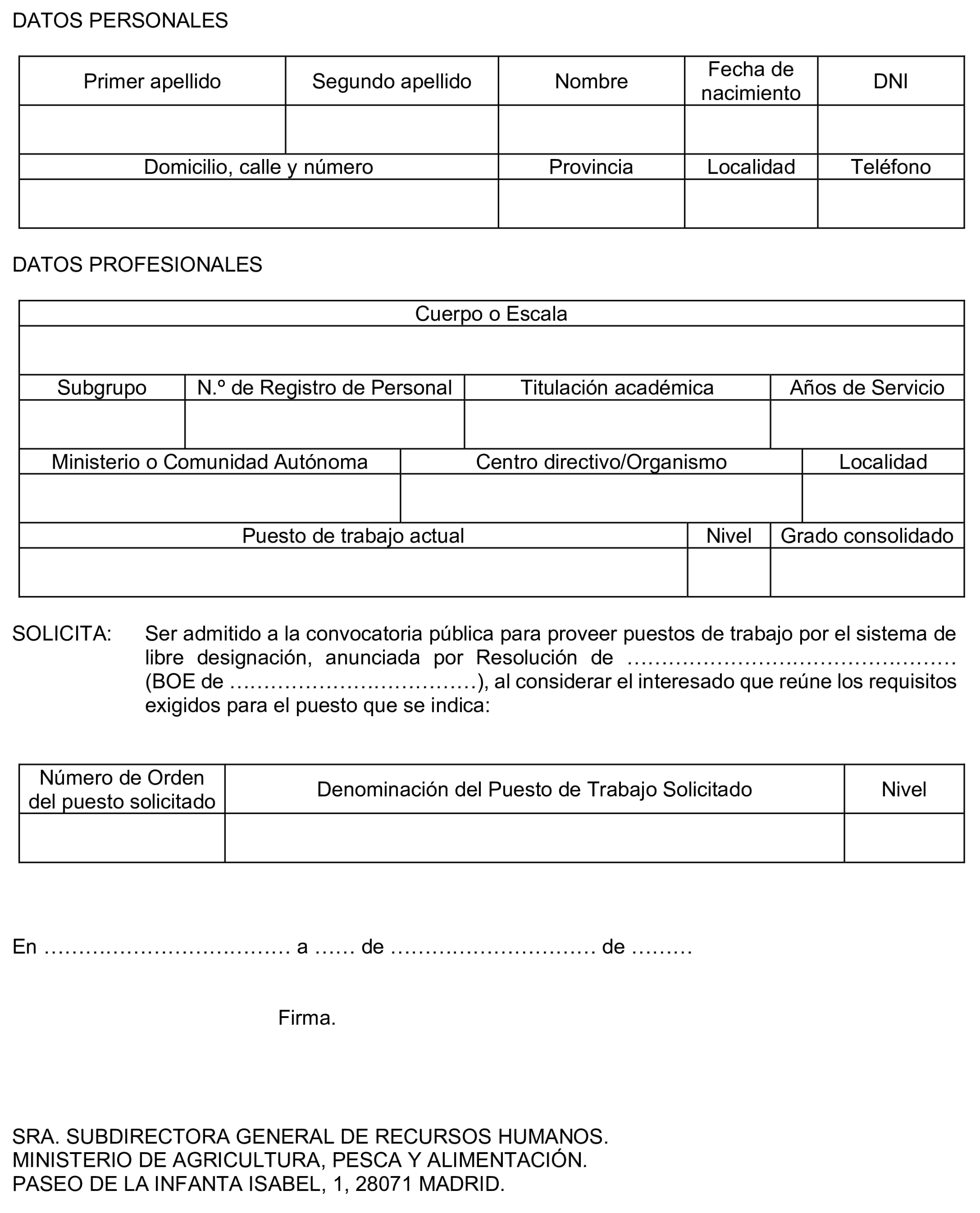 DATOS PERSONALES

| Primer apellido | Segundo apellido | Nombre | Fecha de nacimiento | DNI |
|---|---|---|---|---|
| | | | | |

| Domicilio, calle y número | Provincia | Localidad | Teléfono |
|---|---|---|---|
| | | | |

DATOS PROFESIONALES

| Cuerpo o Escala |
|---|
| |

| Subgrupo | N.º de Registro de Personal | Titulación académica | Años de Servicio |
|---|---|---|---|
| | | | |

| Ministerio o Comunidad Autónoma | Centro directivo/Organismo | Localidad |
|---|---|---|
| | | |

| Puesto de trabajo actual | Nivel | Grado consolidado |
|---|---|---|
| | | |

SOLICITA: Ser admitido a la convocatoria pública para proveer puestos de trabajo por el sistema de libre designación, anunciada por Resolución de ………………………………………… (BOE de ………………………………), al considerar el interesado que reúne los requisitos exigidos para el puesto que se indica:

| Número de Orden del puesto solicitado | Denominación del Puesto de Trabajo Solicitado | Nivel |
|---|---|---|
| | | |

En ……………………………… a …… de ………………………… de ………

Firma.

SRA. SUBDIRECTORA GENERAL DE RECURSOS HUMANOS.
MINISTERIO DE AGRICULTURA, PESCA Y ALIMENTACIÓN.
PASEO DE LA INFANTA ISABEL, 1, 28071 MADRID.